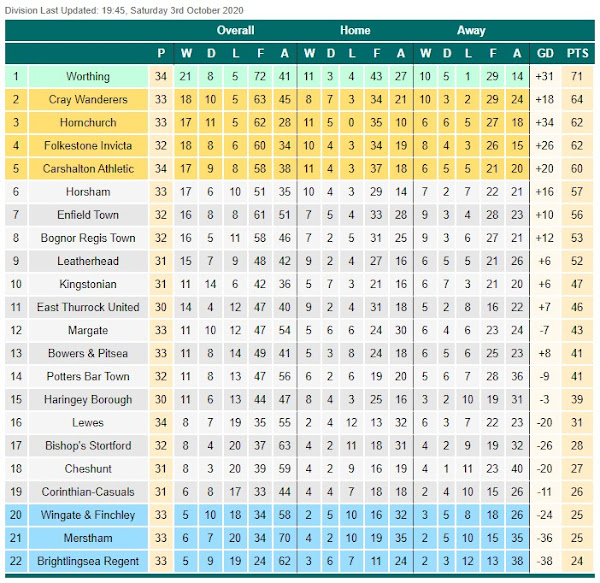 Division Last Updated: 19:45, Saturday 3rd October 2020

| | | Overall | | | | | | Home | | | | | Away | | | | | | |
|---|---|---|---|---|---|---|---|---|---|---|---|---|---|---|---|---|---|---|---|
| | | P | W | D | L | F | A | W | D | L | F | A | W | D | L | F | A | GD | PTS |
| 1 | Worthing | 34 | 21 | 8 | 5 | 72 | 41 | 11 | 3 | 4 | 43 | 27 | 10 | 5 | 1 | 29 | 14 | +31 | 71 |
| 2 | Cray Wanderers | 33 | 18 | 10 | 5 | 63 | 45 | 8 | 7 | 3 | 34 | 21 | 10 | 3 | 2 | 29 | 24 | +18 | 64 |
| 3 | Hornchurch | 33 | 17 | 11 | 5 | 62 | 28 | 11 | 5 | 0 | 35 | 10 | 6 | 6 | 5 | 27 | 18 | +34 | 62 |
| 4 | Folkestone Invicta | 32 | 18 | 8 | 6 | 60 | 34 | 10 | 4 | 3 | 34 | 19 | 8 | 4 | 3 | 26 | 15 | +26 | 62 |
| 5 | Carshalton Athletic | 34 | 17 | 9 | 8 | 58 | 38 | 11 | 4 | 3 | 37 | 18 | 6 | 5 | 5 | 21 | 20 | +20 | 60 |
| 6 | Horsham | 33 | 17 | 6 | 10 | 51 | 35 | 10 | 4 | 3 | 29 | 14 | 7 | 2 | 7 | 22 | 21 | +16 | 57 |
| 7 | Enfield Town | 32 | 16 | 8 | 8 | 61 | 51 | 7 | 5 | 4 | 33 | 28 | 9 | 3 | 4 | 28 | 23 | +10 | 56 |
| 8 | Bognor Regis Town | 32 | 16 | 5 | 11 | 58 | 46 | 7 | 2 | 5 | 31 | 25 | 9 | 3 | 6 | 27 | 21 | +12 | 53 |
| 9 | Leatherhead | 31 | 15 | 7 | 9 | 48 | 42 | 9 | 2 | 4 | 27 | 16 | 6 | 5 | 5 | 21 | 26 | +6 | 52 |
| 10 | Kingstonian | 31 | 11 | 14 | 6 | 42 | 36 | 5 | 7 | 3 | 21 | 16 | 6 | 7 | 3 | 21 | 20 | +6 | 47 |
| 11 | East Thurrock United | 30 | 14 | 4 | 12 | 47 | 40 | 9 | 2 | 4 | 31 | 18 | 5 | 2 | 8 | 16 | 22 | +7 | 46 |
| 12 | Margate | 33 | 11 | 10 | 12 | 47 | 54 | 5 | 6 | 6 | 24 | 30 | 6 | 4 | 6 | 23 | 24 | -7 | 43 |
| 13 | Bowers & Pitsea | 33 | 11 | 8 | 14 | 49 | 41 | 5 | 3 | 8 | 24 | 18 | 6 | 5 | 6 | 25 | 23 | +8 | 41 |
| 14 | Potters Bar Town | 32 | 11 | 8 | 13 | 47 | 56 | 6 | 2 | 6 | 19 | 20 | 5 | 6 | 7 | 28 | 36 | -9 | 41 |
| 15 | Haringey Borough | 30 | 11 | 6 | 13 | 44 | 47 | 8 | 4 | 3 | 25 | 16 | 3 | 2 | 10 | 19 | 31 | -3 | 39 |
| 16 | Lewes | 34 | 8 | 7 | 19 | 35 | 55 | 2 | 4 | 12 | 13 | 32 | 6 | 3 | 7 | 22 | 23 | -20 | 31 |
| 17 | Bishop's Stortford | 32 | 8 | 4 | 20 | 37 | 63 | 4 | 2 | 11 | 18 | 31 | 4 | 2 | 9 | 19 | 32 | -26 | 28 |
| 18 | Cheshunt | 31 | 8 | 3 | 20 | 39 | 59 | 4 | 2 | 9 | 16 | 19 | 4 | 1 | 11 | 23 | 40 | -20 | 27 |
| 19 | Corinthian-Casuals | 31 | 6 | 8 | 17 | 33 | 44 | 4 | 4 | 7 | 18 | 18 | 2 | 4 | 10 | 15 | 26 | -11 | 26 |
| 20 | Wingate & Finchley | 33 | 5 | 10 | 18 | 34 | 58 | 2 | 5 | 10 | 16 | 32 | 3 | 5 | 8 | 18 | 26 | -24 | 25 |
| 21 | Merstham | 33 | 6 | 7 | 20 | 34 | 70 | 4 | 2 | 10 | 19 | 35 | 2 | 5 | 10 | 15 | 35 | -36 | 25 |
| 22 | Brightlingsea Regent | 33 | 5 | 9 | 19 | 24 | 62 | 3 | 6 | 7 | 11 | 24 | 2 | 3 | 12 | 13 | 38 | -38 | 24 |